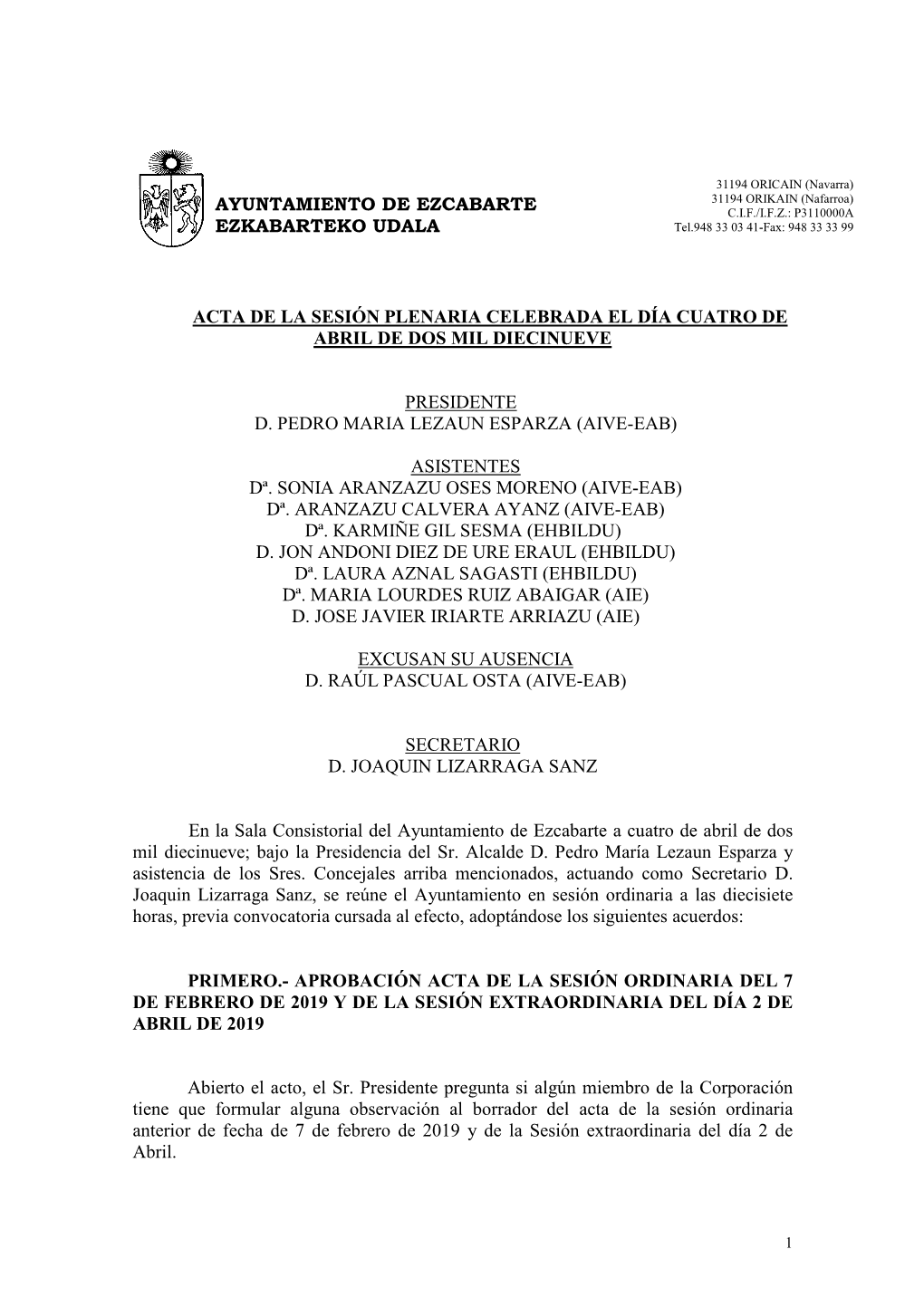 AYUNTAMIENTO DE EZCABARTE
EZKABARTEKO UDALA

31194 ORICAIN (Navarra)
31194 ORIKAIN (Nafarroa)
C.I.F./I.F.Z.: P3110000A
Tel.948 33 03 41-Fax: 948 33 33 99

ACTA DE LA SESIÓN PLENARIA CELEBRADA EL DÍA CUATRO DE ABRIL DE DOS MIL DIECINUEVE

PRESIDENTE
D. PEDRO MARIA LEZAUN ESPARZA (AIVE-EAB)

ASISTENTES
Dª. SONIA ARANZAZU OSES MORENO (AIVE-EAB)
Dª. ARANZAZU CALVERA AYANZ (AIVE-EAB)
Dª. KARMIÑE GIL SESMA (EHBILDU)
D. JON ANDONI DIEZ DE URE ERAUL (EHBILDU)
Dª. LAURA AZNAL SAGASTI (EHBILDU)
Dª. MARIA LOURDES RUIZ ABAIGAR (AIE)
D. JOSE JAVIER IRIARTE ARRIAZU (AIE)

EXCUSAN SU AUSENCIA
D. RAÚL PASCUAL OSTA (AIVE-EAB)

SECRETARIO
D. JOAQUIN LIZARRAGA SANZ

En la Sala Consistorial del Ayuntamiento de Ezcabarte a cuatro de abril de dos mil diecinueve; bajo la Presidencia del Sr. Alcalde D. Pedro María Lezaun Esparza y asistencia de los Sres. Concejales arriba mencionados, actuando como Secretario D. Joaquin Lizarraga Sanz, se reúne el Ayuntamiento en sesión ordinaria a las diecisiete horas, previa convocatoria cursada al efecto, adoptándose los siguientes acuerdos:

PRIMERO.- APROBACIÓN ACTA DE LA SESIÓN ORDINARIA DEL 7 DE FEBRERO DE 2019 Y DE LA SESIÓN EXTRAORDINARIA DEL DÍA 2 DE ABRIL DE 2019

Abierto el acto, el Sr. Presidente pregunta si algún miembro de la Corporación tiene que formular alguna observación al borrador del acta de la sesión ordinaria anterior de fecha de 7 de febrero de 2019 y de la Sesión extraordinaria del día 2 de Abril.

1